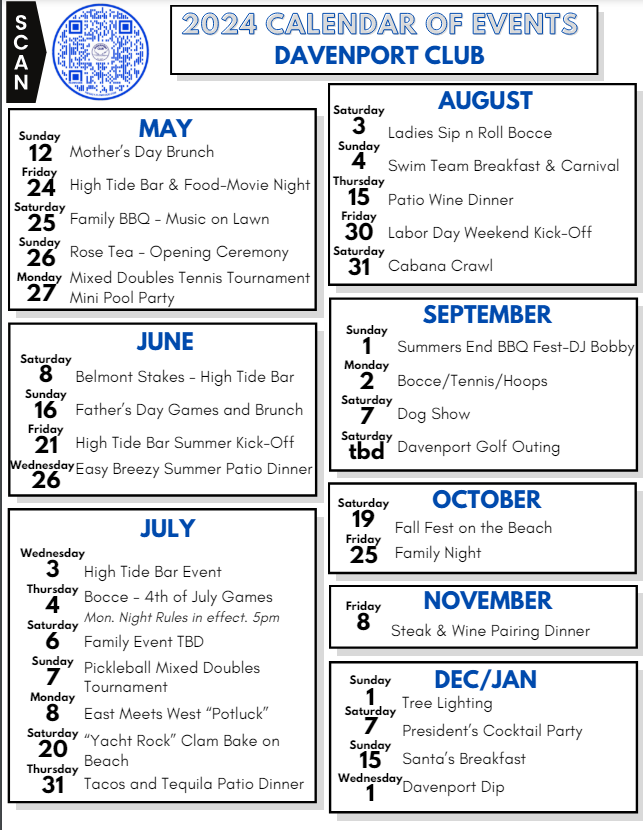 SCAN

2024 CALENDAR OF EVENTS
DAVENPORT CLUB

MAY

Sunday 12 Mother's Day Brunch
Friday 24 High Tide Bar & Food-Movie Night
Saturday 25 Family BBQ - Music on Lawn
Sunday 26 Rose Tea - Opening Ceremony
Monday 27 Mixed Doubles Tennis Tournament
Mini Pool Party

JUNE

Saturday 8 Belmont Stakes - High Tide Bar
Sunday 16 Father's Day Games and Brunch
Friday 21 High Tide Bar Summer Kick-Off
Wednesday 26 Easy Breezy Summer Patio Dinner

JULY

Wednesday 3 High Tide Bar Event
Thursday 4 Bocce - 4th of July Games
Mon. Night Rules in effect. 5pm
Saturday 6 Family Event TBD
Sunday 7 Pickleball Mixed Doubles Tournament
Monday 8 East Meets West "Potluck"
Saturday 20 "Yacht Rock" Clam Bake on Beach
Thursday 31 Tacos and Tequila Patio Dinner

AUGUST

Saturday 3 Ladies Sip n Roll Bocce
Sunday 4 Swim Team Breakfast & Carnival
Thursday 15 Patio Wine Dinner
Friday 30 Labor Day Weekend Kick-Off
Saturday 31 Cabana Crawl

SEPTEMBER

Sunday 1 Summers End BBQ Fest-DJ Bobby
Monday 2 Bocce/Tennis/Hoops
Saturday 7 Dog Show
Saturday tbd Davenport Golf Outing

OCTOBER

Saturday 19 Fall Fest on the Beach
Friday 25 Family Night

NOVEMBER

Friday 8 Steak & Wine Pairing Dinner

DEC/JAN

Sunday 1 Tree Lighting
Saturday 7 President's Cocktail Party
Sunday 15 Santa's Breakfast
Wednesday 1 Davenport Dip